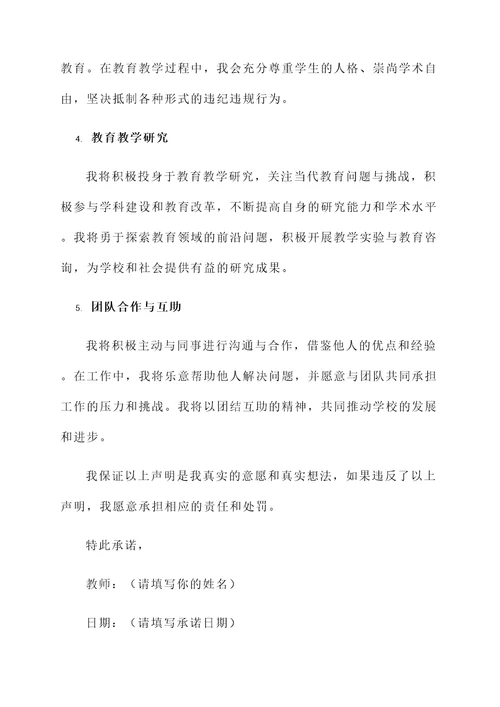 教育。在教育教学过程中，我会充分尊重学生的人格、崇尚学术自由，坚决抵制各种形式的违纪违规行为。

4. 教育教学研究

我将积极投身于教育教学研究，关注当代教育问题与挑战，积极参与学科建设和教育改革，不断提高自身的研究能力和学术水平。我将勇于探索教育领域的前沿问题，积极开展教学实验与教育咨询，为学校和社会提供有益的研究成果。

5. 团队合作与互助

我将积极主动与同事进行沟通与合作，借鉴他人的优点和经验。在工作中，我将乐意帮助他人解决问题，并愿意与团队共同承担工作的压力和挑战。我将以团结互助的精神，共同推动学校的发展和进步。

我保证以上声明是我真实的意愿和真实想法，如果违反了以上声明，我愿意承担相应的责任和处罚。

特此承诺，

教师：（请填写你的姓名）

日期：（请填写承诺日期）